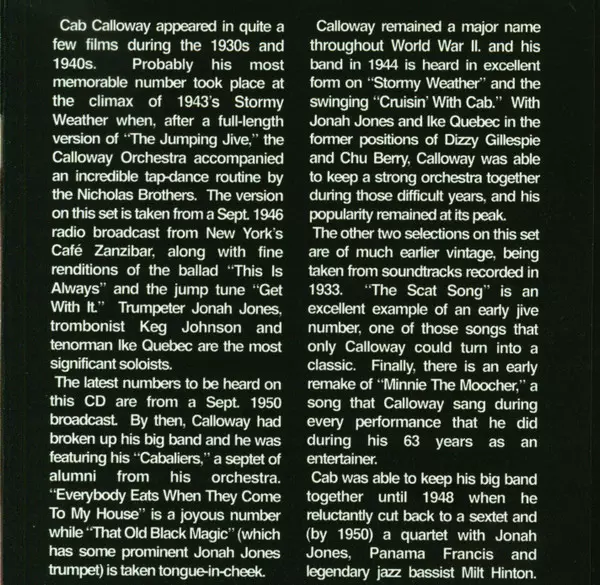 Cab Calloway appeared in quite a few films during the 1930s and 1940s. Probably his most memorable number took place at the climax of 1943's Stormy Weather when, after a full-length version of "The Jumping Jive," the Calloway Orchestra accompanied an incredible tap-dance routine by the Nicholas Brothers. The version on this set is taken from a Sept. 1946 radio broadcast from New York's Café Zanzibar, along with fine renditions of the ballad "This Is Always" and the jump tune "Get With It." Trumpeter Jonah Jones, trombonist Keg Johnson and tenorman Ike Quebec are the most significant soloists.

The latest numbers to be heard on this CD are from a Sept. 1950 broadcast. By then, Calloway had broken up his big band and he was featuring his "Cabaliers," a septet of alumni from his orchestra. "Everybody Eats When They Come To My House" is a joyous number while "That Old Black Magic" (which has some prominent Jonah Jones trumpet) is taken tongue-in-cheek.

Calloway remained a major name throughout World War II. and his band in 1944 is heard in excellent form on "Stormy Weather" and the swinging "Cruisin' With Cab." With Jonah Jones and Ike Quebec in the former positions of Dizzy Gillespie and Chu Berry, Calloway was able to keep a strong orchestra together during those difficult years, and his popularity remained at its peak.

The other two selections on this set are of much earlier vintage, being taken from soundtracks recorded in 1933. "The Scat Song" is an excellent example of an early jive number, one of those songs that only Calloway could turn into a classic. Finally, there is an early remake of "Minnie The Moocher," a song that Calloway sang during every performance that he did during his 63 years as an entertainer.

Cab was able to keep his big band together until 1948 when he reluctantly cut back to a sextet and (by 1950) a quartet with Jonah Jones, Panama Francis and legendary jazz bassist Milt Hinton.